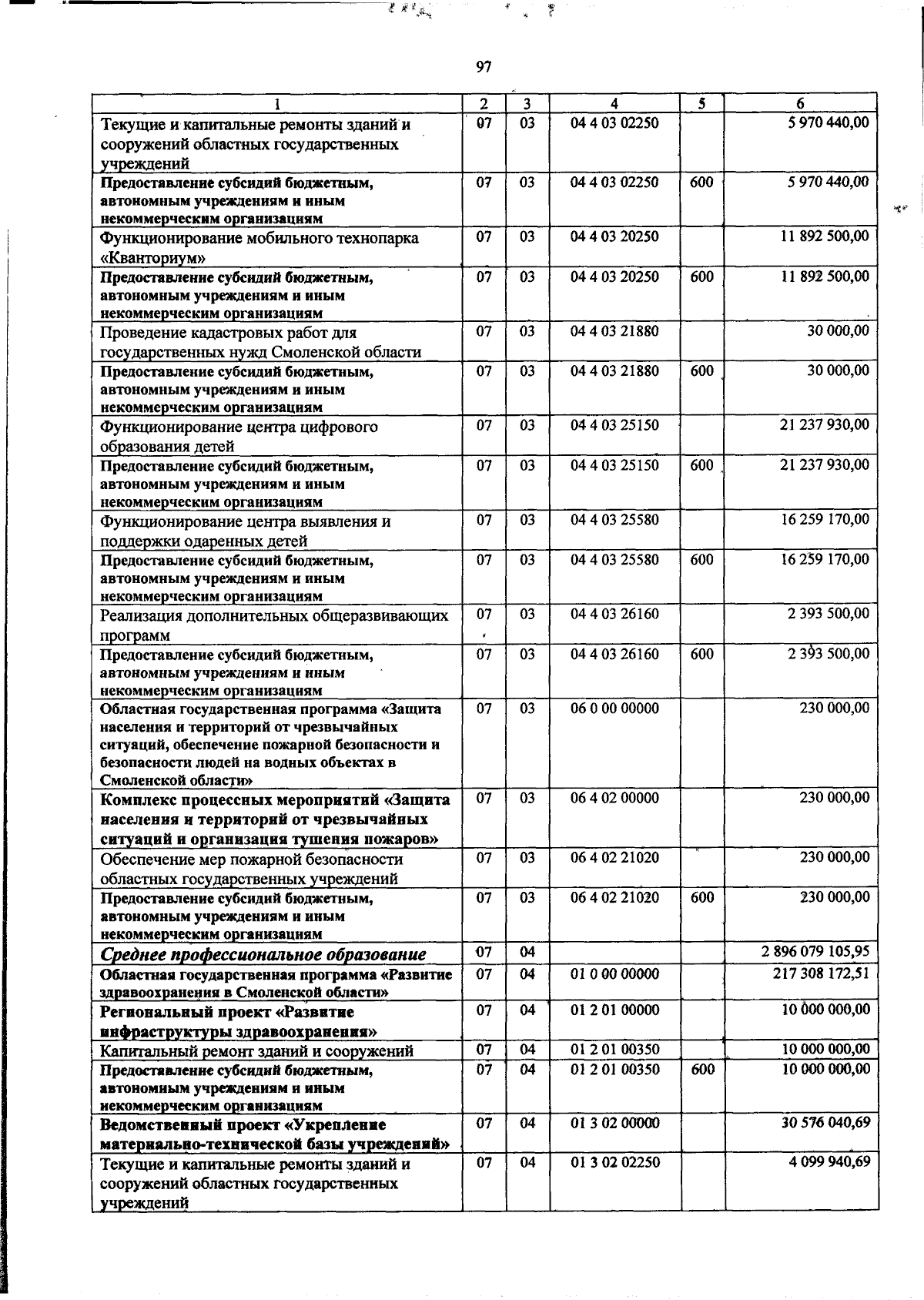 97

| 1 | 2 | 3 | 4 | 5 | 6 |
|---|---|---|---|---|---|
| Текущие и капитальные ремонты зданий и сооружений областных государственных учреждений | 07 | 03 | 04 4 03 02250 |  | 5 970 440,00 |
| Предоставление субсидий бюджетным, автономным учреждениям и иным некоммерческим организациям | 07 | 03 | 04 4 03 02250 | 600 | 5 970 440,00 |
| Функционирование мобильного технопарка «Кванториум» | 07 | 03 | 04 4 03 20250 |  | 11 892 500,00 |
| Предоставление субсидий бюджетным, автономным учреждениям и иным некоммерческим организациям | 07 | 03 | 04 4 03 20250 | 600 | 11 892 500,00 |
| Проведение кадастровых работ для государственных нужд Смоленской области | 07 | 03 | 04 4 03 21880 |  | 30 000,00 |
| Предоставление субсидий бюджетным, автономным учреждениям и иным некоммерческим организациям | 07 | 03 | 04 4 03 21880 | 600 | 30 000,00 |
| Функционирование центра цифрового образования детей | 07 | 03 | 04 4 03 25150 |  | 21 237 930,00 |
| Предоставление субсидий бюджетным, автономным учреждениям и иным некоммерческим организациям | 07 | 03 | 04 4 03 25150 | 600 | 21 237 930,00 |
| Функционирование центра выявления и поддержки одаренных детей | 07 | 03 | 04 4 03 25580 |  | 16 259 170,00 |
| Предоставление субсидий бюджетным, автономным учреждениям и иным некоммерческим организациям | 07 | 03 | 04 4 03 25580 | 600 | 16 259 170,00 |
| Реализация дополнительных общеразвивающих программ | 07 | 03 | 04 4 03 26160 |  | 2 393 500,00 |
| Предоставление субсидий бюджетным, автономным учреждениям и иным некоммерческим организациям | 07 | 03 | 04 4 03 26160 | 600 | 2 393 500,00 |
| Областная государственная программа «Защита населения и территорий от чрезвычайных ситуаций, обеспечение пожарной безопасности и безопасности людей на водных объектах в Смоленской области» | 07 | 03 | 06 0 00 00000 |  | 230 000,00 |
| Комплекс процессных мероприятий «Защита населения и территорий от чрезвычайных ситуаций и организация тушения пожаров» | 07 | 03 | 06 4 02 00000 |  | 230 000,00 |
| Обеспечение мер пожарной безопасности областных государственных учреждений | 07 | 03 | 06 4 02 21020 |  | 230 000,00 |
| Предоставление субсидий бюджетным, автономным учреждениям и иным некоммерческим организациям | 07 | 03 | 06 4 02 21020 | 600 | 230 000,00 |
| Среднее профессиональное образование | 07 | 04 |  |  | 2 896 079 105,95 |
| Областная государственная программа «Развитие здравоохранения в Смоленской области» | 07 | 04 | 01 0 00 00000 |  | 217 308 172,51 |
| Региональный проект «Развитие инфраструктуры здравоохранения» | 07 | 04 | 01 2 01 00000 |  | 10 000 000,00 |
| Капитальный ремонт зданий и сооружений | 07 | 04 | 01 2 01 00350 |  | 10 000 000,00 |
| Предоставление субсидий бюджетным, автономным учреждениям и иным некоммерческим организациям | 07 | 04 | 01 2 01 00350 | 600 | 10 000 000,00 |
| Ведомственный проект «Укрепление материально-технической базы учреждений» | 07 | 04 | 01 3 02 00000 |  | 30 576 040,69 |
| Текущие и капитальные ремонты зданий и сооружений областных государственных учреждений | 07 | 04 | 01 3 02 02250 |  | 4 099 940,69 |